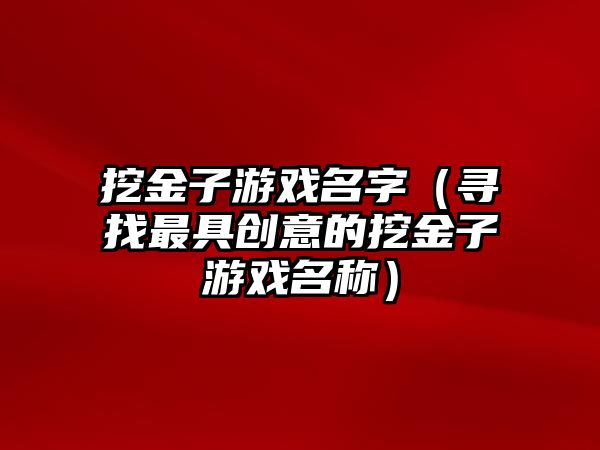 挖金子游戏名字（寻找最具创意的挖金子游戏名称）